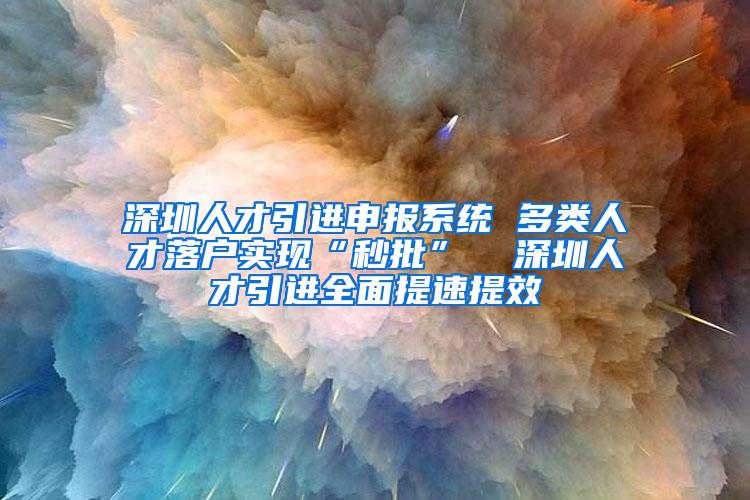 深圳人才引进申报系统 多类人才落户实现“秒批” 深圳人才引进全面提速提效